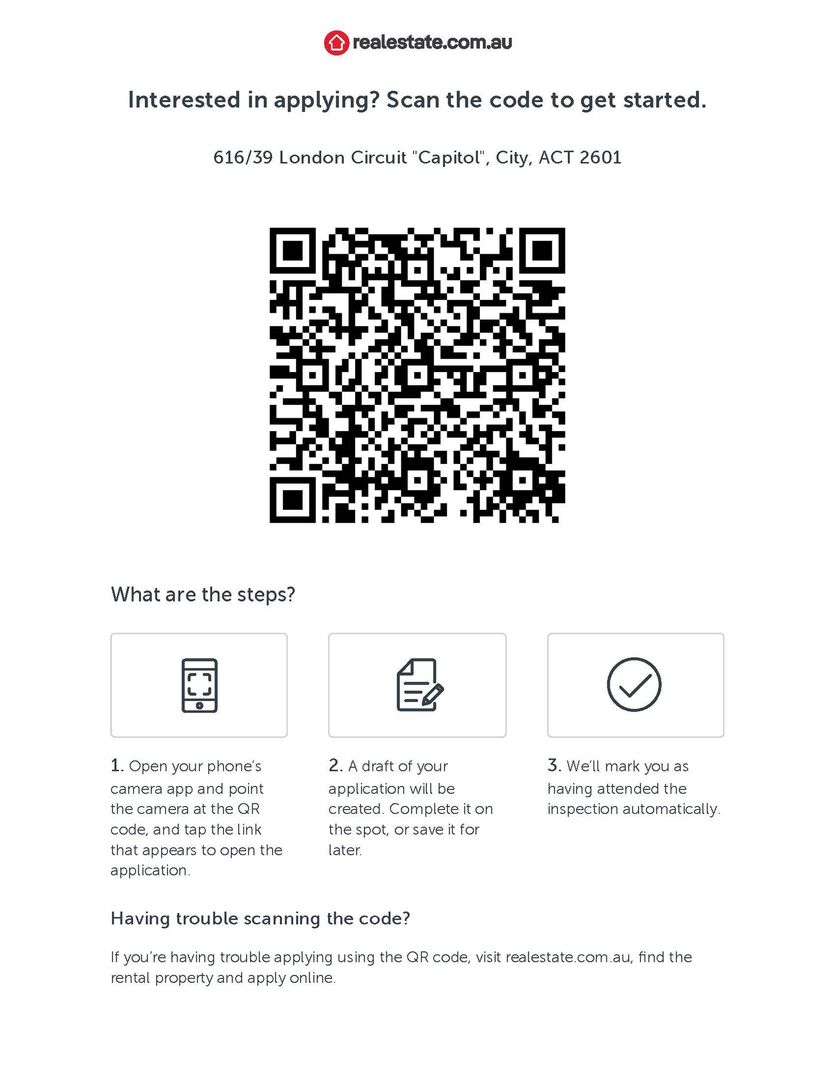 realestate.com.au

Interested in applying? Scan the code to get started.

616/39 London Circuit "Capitol", City, ACT 2601

What are the steps?

1. Open your phone's camera app and point the camera at the QR code, and tap the link that appears to open the application.

2. A draft of your application will be created. Complete it on the spot, or save it for later.

3. We'll mark you as having attended the inspection automatically.

Having trouble scanning the code?

If you're having trouble applying using the QR code, visit realestate.com.au, find the rental property and apply online.